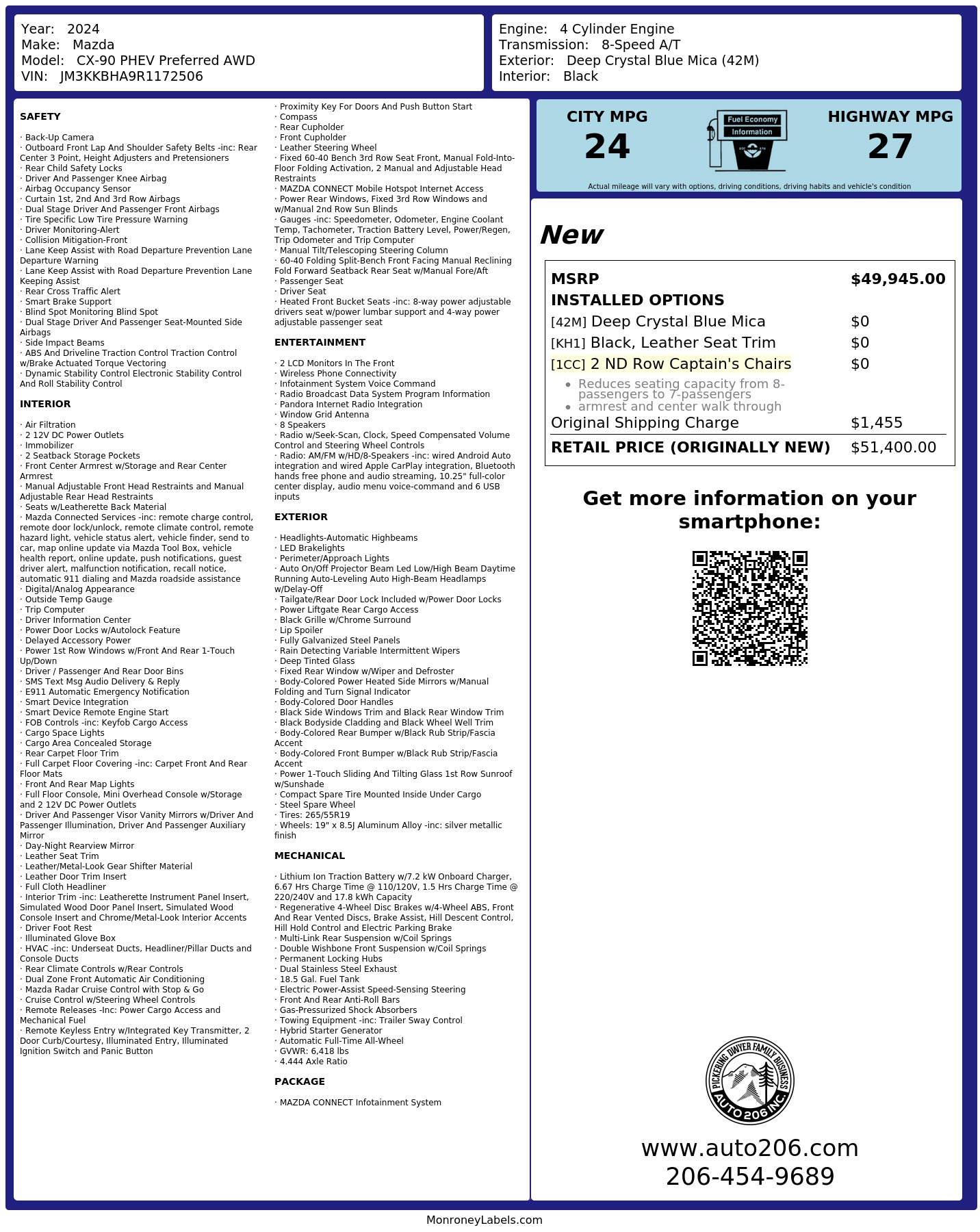 Year: 2024
Make: Mazda
Model: CX-90 PHEV Preferred AWD
VIN: JM3KKBHA9R1172506

Engine: 4 Cylinder Engine
Transmission: 8-Speed A/T
Exterior: Deep Crystal Blue Mica (42M)
Interior: Black

SAFETY

· Back-Up Camera
· Outboard Front Lap And Shoulder Safety Belts -inc: Rear Center 3 Point, Height Adjusters and Pretensioners
· Rear Child Safety Locks
· Driver And Passenger Knee Airbag
· Airbag Occupancy Sensor
· Curtain 1st, 2nd And 3rd Row Airbags
· Dual Stage Driver And Passenger Front Airbags
· Tire Specific Low Tire Pressure Warning
· Driver Monitoring-Alert
· Collision Mitigation-Front
· Lane Keep Assist with Road Departure Prevention Lane Departure Warning
· Lane Keep Assist with Road Departure Prevention Lane Keeping Assist
· Rear Cross Traffic Alert
· Smart Brake Support
· Blind Spot Monitoring Blind Spot
· Dual Stage Driver And Passenger Seat-Mounted Side Airbags
· Side Impact Beams
· ABS And Driveline Traction Control Traction Control w/Brake Actuated Torque Vectoring
· Dynamic Stability Control Electronic Stability Control And Roll Stability Control

INTERIOR

· Air Filtration
· 2 12V DC Power Outlets
· Immobilizer
· 2 Seatback Storage Pockets
· Front Center Armrest w/Storage and Rear Center Armrest
· Manual Adjustable Front Head Restraints and Manual Adjustable Rear Head Restraints
· Seats w/Leatherette Back Material
· Mazda Connected Services -inc: remote charge control, remote door lock/unlock, remote climate control, remote hazard light, vehicle status alert, vehicle finder, send to car, map online update via Mazda Tool Box, vehicle health report, online update, push notifications, guest driver alert, malfunction notification, recall notice, automatic 911 dialing and Mazda roadside assistance
· Digital/Analog Appearance
· Outside Temp Gauge
· Trip Computer
· Driver Information Center
· Power Door Locks w/Autolock Feature
· Delayed Accessory Power
· Power 1st Row Windows w/Front And Rear 1-Touch Up/Down
· Driver / Passenger And Rear Door Bins
· SMS Text Msg Audio Delivery & Reply
· E911 Automatic Emergency Notification
· Smart Device Integration
· Smart Device Remote Engine Start
· FOB Controls -inc: Keyfob Cargo Access
· Cargo Space Lights
· Cargo Area Concealed Storage
· Rear Carpet Floor Trim
· Full Carpet Floor Covering -inc: Carpet Front And Rear Floor Mats
· Front And Rear Map Lights
· Full Floor Console, Mini Overhead Console w/Storage and 2 12V DC Power Outlets
· Driver And Passenger Visor Vanity Mirrors w/Driver And Passenger Illumination, Driver And Passenger Auxiliary Mirror
· Day-Night Rearview Mirror
· Leather Seat Trim
· Leather/Metal-Look Gear Shifter Material
· Leather Door Trim Insert
· Full Cloth Headliner
· Interior Trim -inc: Leatherette Instrument Panel Insert, Simulated Wood Door Panel Insert, Simulated Wood Console Insert and Chrome/Metal-Look Interior Accents
· Driver Foot Rest
· Illuminated Glove Box
· HVAC -inc: Underseat Ducts, Headliner/Pillar Ducts and Console Ducts
· Rear Climate Controls w/Rear Controls
· Dual Zone Front Automatic Air Conditioning
· Mazda Radar Cruise Control with Stop & Go
· Cruise Control w/Steering Wheel Controls
· Remote Releases -Inc: Power Cargo Access and Mechanical Fuel
· Remote Keyless Entry w/Integrated Key Transmitter, 2 Door Curb/Courtesy, Illuminated Entry, Illuminated Ignition Switch and Panic Button
· Proximity Key For Doors And Push Button Start
· Compass
· Rear Cupholder
· Front Cupholder
· Leather Steering Wheel
· Fixed 60-40 Bench 3rd Row Seat Front, Manual Fold-Into-Floor Folding Activation, 2 Manual and Adjustable Head Restraints
· MAZDA CONNECT Mobile Hotspot Internet Access
· Power Rear Windows, Fixed 3rd Row Windows and w/Manual 2nd Row Sun Blinds
· Gauges -inc: Speedometer, Odometer, Engine Coolant Temp, Tachometer, Traction Battery Level, Power/Regen, Trip Odometer and Trip Computer
· Manual Tilt/Telescoping Steering Column
· 60-40 Folding Split-Bench Front Facing Manual Reclining Fold Forward Seatback Rear Seat w/Manual Fore/Aft
· Passenger Seat
· Driver Seat
· Heated Front Bucket Seats -inc: 8-way power adjustable drivers seat w/power lumbar support and 4-way power adjustable passenger seat

ENTERTAINMENT

· 2 LCD Monitors In The Front
· Wireless Phone Connectivity
· Infotainment System Voice Command
· Radio Broadcast Data System Program Information
· Pandora Internet Radio Integration
· Window Grid Antenna
· 8 Speakers
· Radio w/Seek-Scan, Clock, Speed Compensated Volume Control and Steering Wheel Controls
· Radio: AM/FM w/HD/8-Speakers -inc: wired Android Auto integration and wired Apple CarPlay integration, Bluetooth hands free phone and audio streaming, 10.25" full-color center display, audio menu voice-command and 6 USB inputs

EXTERIOR

· Headlights-Automatic Highbeams
· LED Brakelights
· Perimeter/Approach Lights
· Auto On/Off Projector Beam Led Low/High Beam Daytime Running Auto-Leveling Auto High-Beam Headlamps w/Delay-Off
· Tailgate/Rear Door Lock Included w/Power Door Locks
· Power Liftgate Rear Cargo Access
· Black Grille w/Chrome Surround
· Lip Spoiler
· Fully Galvanized Steel Panels
· Rain Detecting Variable Intermittent Wipers
· Deep Tinted Glass
· Fixed Rear Window w/Wiper and Defroster
· Body-Colored Power Heated Side Mirrors w/Manual Folding and Turn Signal Indicator
· Body-Colored Door Handles
· Black Side Windows Trim and Black Rear Window Trim
· Black Bodyside Cladding and Black Wheel Well Trim
· Body-Colored Rear Bumper w/Black Rub Strip/Fascia Accent
· Body-Colored Front Bumper w/Black Rub Strip/Fascia Accent
· Power 1-Touch Sliding And Tilting Glass 1st Row Sunroof w/Sunshade
· Compact Spare Tire Mounted Inside Under Cargo
· Steel Spare Wheel
· Tires: 265/55R19
· Wheels: 19" x 8.5J Aluminum Alloy -inc: silver metallic finish

MECHANICAL

· Lithium Ion Traction Battery w/7.2 kW Onboard Charger, 6.67 Hrs Charge Time @ 110/120V, 1.5 Hrs Charge Time @ 220/240V and 17.8 kWh Capacity
· Regenerative 4-Wheel Disc Brakes w/4-Wheel ABS, Front And Rear Vented Discs, Brake Assist, Hill Descent Control, Hill Hold Control and Electric Parking Brake
· Multi-Link Rear Suspension w/Coil Springs
· Double Wishbone Front Suspension w/Coil Springs
· Permanent Locking Hubs
· Dual Stainless Steel Exhaust
· 18.5 Gal. Fuel Tank
· Electric Power-Assist Speed-Sensing Steering
· Front And Rear Anti-Roll Bars
· Gas-Pressurized Shock Absorbers
· Towing Equipment -inc: Trailer Sway Control
· Hybrid Starter Generator
· Automatic Full-Time All-Wheel
· GVWR: 6,418 lbs
· 4.444 Axle Ratio

PACKAGE

· MAZDA CONNECT Infotainment System

CITY MPG
24
Fuel Economy Information
HIGHWAY MPG
27
Actual mileage will vary with options, driving conditions, driving habits and vehicle's condition

New

| MSRP | $49,945.00 |
|---|---|
| INSTALLED OPTIONS | |
| [42M] Deep Crystal Blue Mica | $0 |
| [KH1] Black, Leather Seat Trim | $0 |
| [1CC] 2 ND Row Captain's Chairs | $0 |
| • Reduces seating capacity from 8-passengers to 7-passengers • armrest and center walk through | |
| Original Shipping Charge | $1,455 |
| RETAIL PRICE (ORIGINALLY NEW) | $51,400.00 |

Get more information on your smartphone:

PICKERING DWYER FAMILY BUSINESS AUTO 206 INC.
www.auto206.com
206-454-9689

MonroneyLabels.com